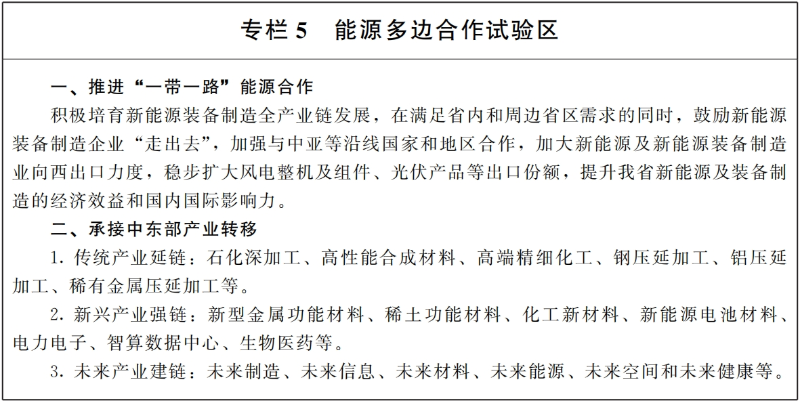 专栏 5　能源多边合作试验区

一、推进“一带一路”能源合作

积极培育新能源装备制造全产业链发展，在满足省内和周边省区需求的同时，鼓励新能源装备制造企业“走出去”，加强与中亚等沿线国家和地区合作，加大新能源及新能源装备制造业向西出口力度，稳步扩大风电整机及组件、光伏产品等出口份额，提升我省新能源及装备制造的经济效益和国内国际影响力。

二、承接中东部产业转移

1. 传统产业延链：石化深加工、高性能合成材料、高端精细化工、钢压延加工、铝压延加工、稀有金属压延加工等。

2. 新兴产业强链：新型金属功能材料、稀土功能材料、化工新材料、新能源电池材料、电力电子、智算数据中心、生物医药等。

3. 未来产业建链：未来制造、未来信息、未来材料、未来能源、未来空间和未来健康等。